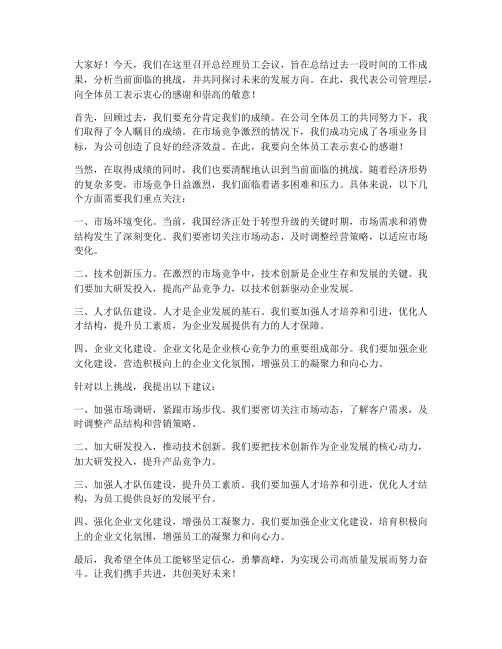 大家好！今天，我们在这里召开总经理员工会议，旨在总结过去一段时间的工作成果，分析当前面临的挑战，并共同探讨未来的发展方向。在此，我代表公司管理层，向全体员工表示衷心的感谢和崇高的敬意！

首先，回顾过去，我们要充分肯定我们的成绩。在公司全体员工的共同努力下，我们取得了令人瞩目的成绩。在市场竞争激烈的情况下，我们成功完成了各项业务目标，为公司创造了良好的经济效益。在此，我要向全体员工表示衷心的感谢！

当然，在取得成绩的同时，我们也要清醒地认识到当前面临的挑战。随着经济形势的复杂多变，市场竞争日益激烈，我们面临着诸多困难和压力。具体来说，以下几个方面需要我们重点关注：

一、市场环境变化。当前，我国经济正处于转型升级的关键时期，市场需求和消费结构发生了深刻变化。我们要密切关注市场动态，及时调整经营策略，以适应市场变化。

二、技术创新压力。在激烈的市场竞争中，技术创新是企业生存和发展的关键。我们要加大研发投入，提高产品竞争力，以技术创新驱动企业发展。

三、人才队伍建设。人才是企业发展的基石。我们要加强人才培养和引进，优化人才结构，提升员工素质，为企业发展提供有力的人才保障。

四、企业文化建设。企业文化是企业核心竞争力的重要组成部分。我们要加强企业文化建设，营造积极向上的企业文化氛围，增强员工的凝聚力和向心力。

针对以上挑战，我提出以下建议：

一、加强市场调研，紧跟市场步伐。我们要密切关注市场动态，了解客户需求，及时调整产品结构和营销策略。

二、加大研发投入，推动技术创新。我们要把技术创新作为企业发展的核心动力，加大研发投入，提升产品竞争力。

三、加强人才队伍建设，提升员工素质。我们要加强人才培养和引进，优化人才结构，为员工提供良好的发展平台。

四、强化企业文化建设，增强员工凝聚力。我们要加强企业文化建设，培育积极向上的企业文化氛围，增强员工的凝聚力和向心力。

最后，我希望全体员工能够坚定信心，勇攀高峰，为实现公司高质量发展而努力奋斗。让我们携手共进，共创美好未来！